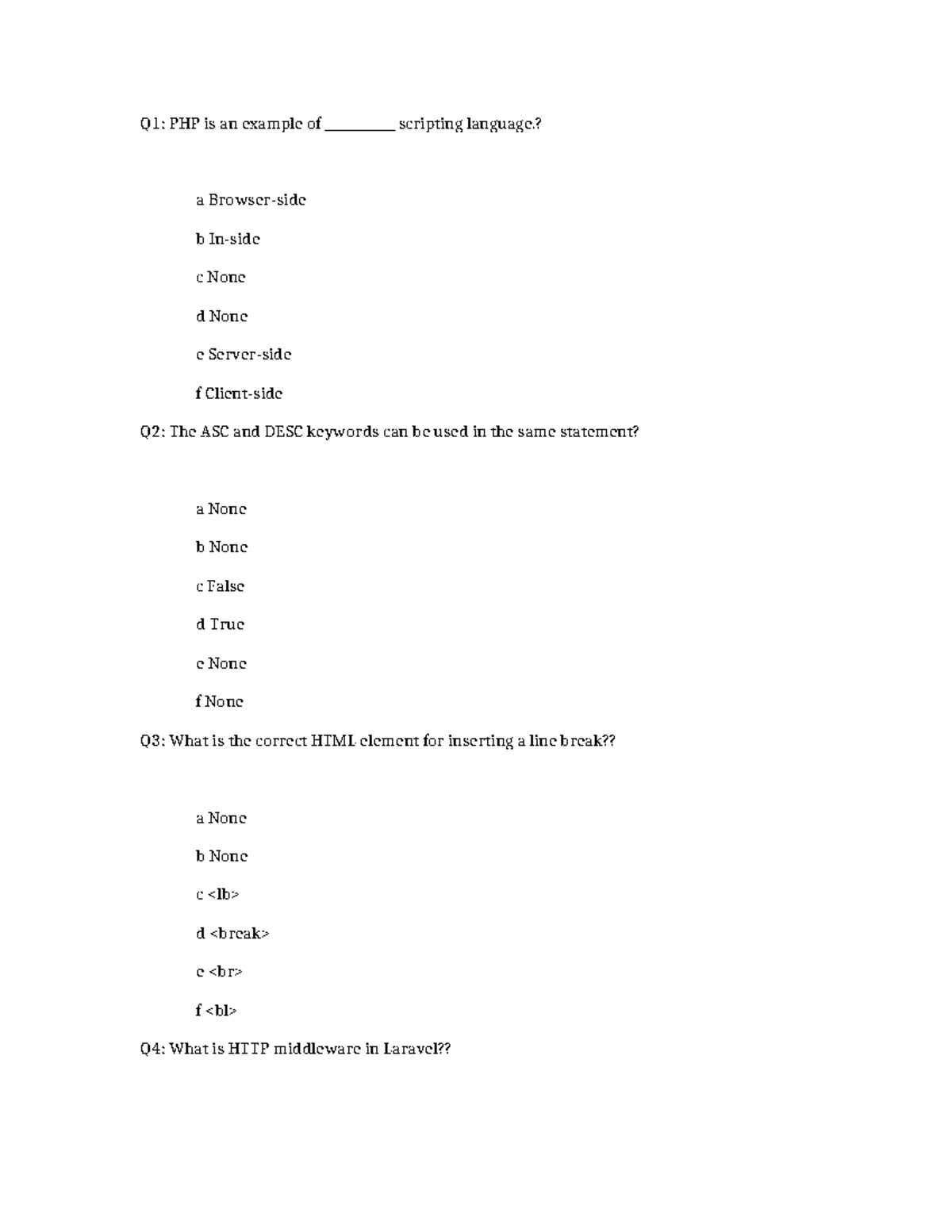 Q1: PHP is an example of ____ scripting language.?

a Browser-side

b In-side

c None

d None

e Server-side

f Client-side

Q2: The ASC and DESC keywords can be used in the same statement?

a None

b None

c False

d True

e None

f None

Q3: What is the correct HTML element for inserting a line break??

a None

b None

c <lb>

d <break>

e <br>

f <bl>

Q4: What is HTTP middleware in Laravel??